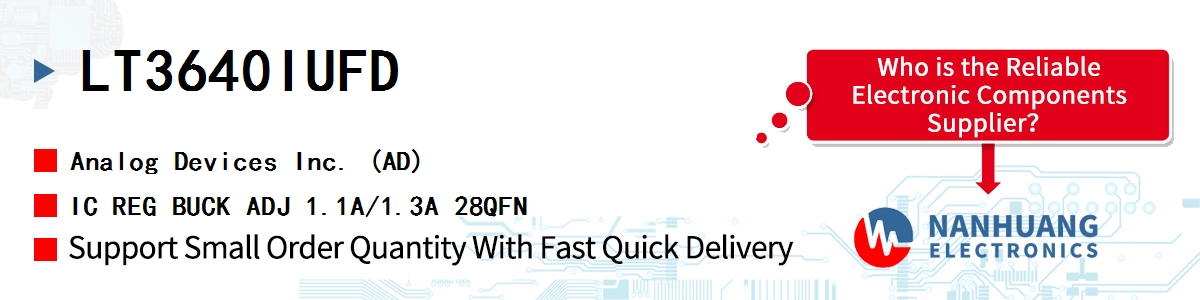 LT3640IUFD

Analog Devices Inc. (AD)

IC REG BUCK ADJ 1.1A/1.3A 28QFN

Support Small Order Quantity With Fast Quick Delivery

Who is the Reliable Electronic Components Supplier?

NANHUANG ELECTRONICS